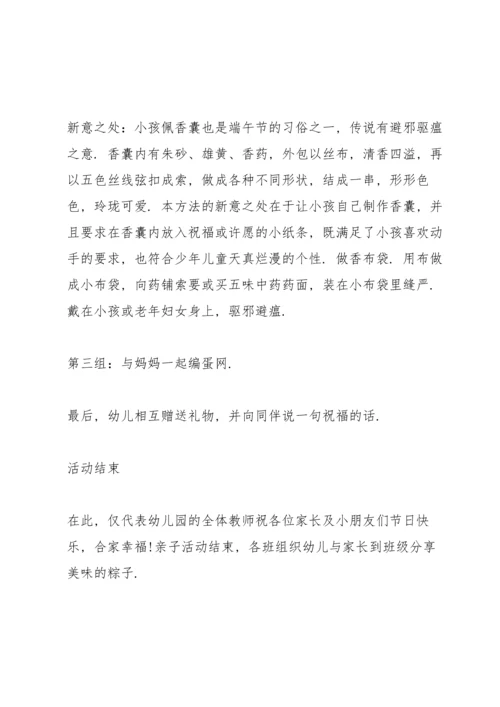 新意之处：小孩佩香囊也是端午节的习俗之一，传说有避邪驱瘟之意．香囊内有朱砂、雄黄、香药，外包以丝布，清香四溢，再以五色丝线弦扣成索，做成各种不同形状，结成一串，形形色色，玲珑可爱．本方法的新意之处在于让小孩自己制作香囊，并且要求在香囊内放入祝福或许愿的小纸条，既满足了小孩喜欢动手的要求，也符合少年儿童天真烂漫的个性．做香布袋．用布做成小布袋，向药铺索要或买五味中药药面，装在小布袋里缝严．戴在小孩或老年妇女身上，驱邪避瘟．

第三组：与妈妈一起编蛋网．

最后，幼儿相互赠送礼物，并向同伴说一句祝福的话．

活动结束

在此，仅代表幼儿园的全体教师祝各位家长及小朋友们节日快乐，合家幸福!亲子活动结束，各班组织幼儿与家长到班级分享美味的粽子．